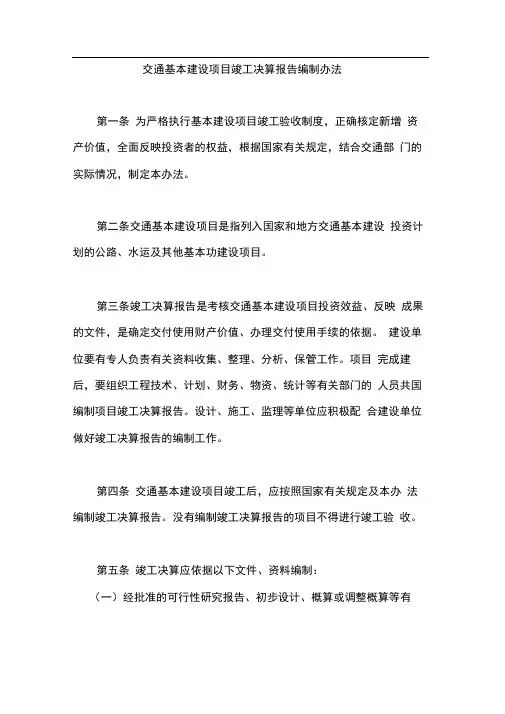 交通基本建设项目竣工决算报告编制办法

第一条 为严格执行基本建设项目竣工验收制度，正确核定新增 资产价值，全面反映投资者的权益，根据国家有关规定，结合交通部 门的实际情况，制定本办法。

第二条交通基本建设项目是指列入国家和地方交通基本建设 投资计划的公路、水运及其他基本功建设项目。

第三条竣工决算报告是考核交通基本建设项目投资效益、反映 成果的文件，是确定交付使用财产价值、办理交付使用手续的依据。 建设单位要有专人负责有关资料收集、整理、分析、保管工作。项目 完成建后，要组织工程技术、计划、财务、物资、统计等有关部门的 人员共国编制项目竣工决算报告。设计、施工、监理等单位应积极配 合建设单位做好竣工决算报告的编制工作。

第四条 交通基本建设项目竣工后，应按照国家有关规定及本办 法编制竣工决算报告。没有编制竣工决算报告的项目不得进行竣工验 收。

第五条 竣工决算应依据以下文件、资料编制：

（一）经批准的可行性研究报告、初步设计、概算或调整概算等有